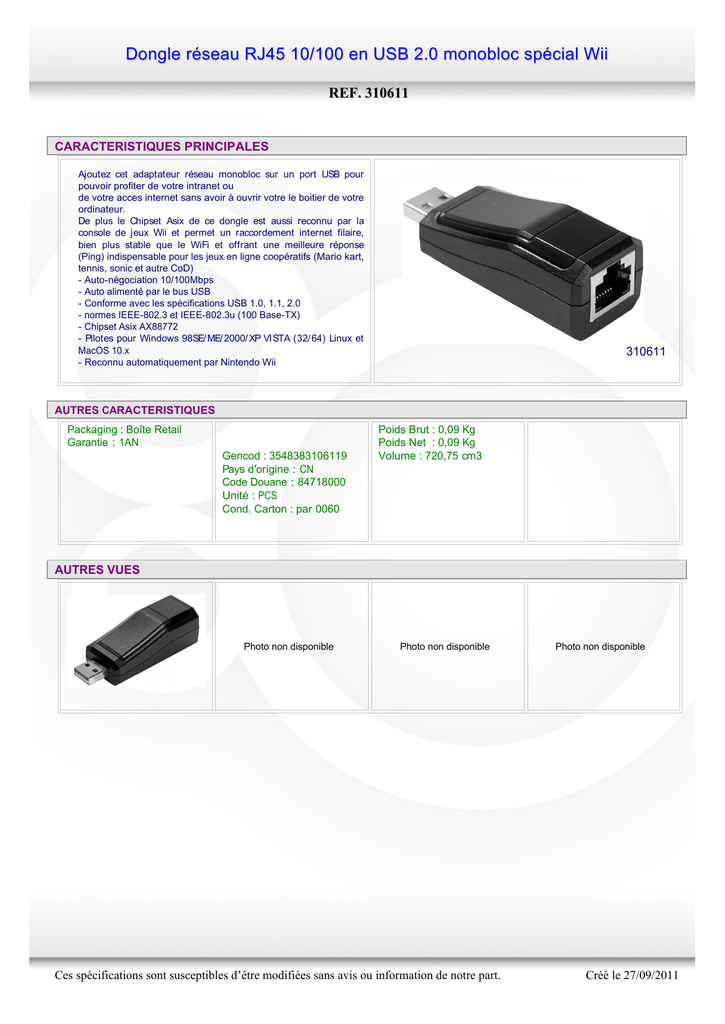 Dongle réseau RJ45 10/100 en USB 2.0 monobloc spécial Wii

REF. 310611

CARACTERISTIQUES PRINCIPALES

Ajoutez cet adaptateur réseau monobloc sur un port USB pour pouvoir profiter de votre intranet ou
de votre acces internet sans avoir à ouvrir votre le boitier de votre ordinateur.
De plus le Chipset Asix de ce dongle est aussi reconnu par la console de jeux Wii et permet un raccordement internet filaire, bien plus stable que le WiFi et offrant une meilleure réponse (Ping) indispensable pour les jeux en ligne coopératifs (Mario kart, tennis, sonic et autre CoD)
- Auto-négociation 10/100Mbps
- Auto alimenté par le bus USB
- Conforme avec les spécifications USB 1.0, 1.1, 2.0
- normes IEEE-802.3 et IEEE-802.3u (100 Base-TX)
- Chipset Asix AX88772
- Pilotes pour Windows 98SE/ME/2000/XP VISTA (32/64) Linux et MacOS 10.x
- Reconnu automatiquement par Nintendo Wii

310611

AUTRES CARACTERISTIQUES

Packaging : Boîte Retail
Garantie : 1AN

Gencod : 3548383106119
Pays d'origine : CN
Code Douane : 84718000
Unité : PCS
Cond. Carton : par 0060

Poids Brut : 0,09 Kg
Poids Net : 0,09 Kg
Volume : 720,75 cm3

AUTRES VUES

Photo non disponible

Photo non disponible

Photo non disponible

Ces spécifications sont susceptibles d'être modifiées sans avis ou information de notre part.

Créé le 27/09/2011